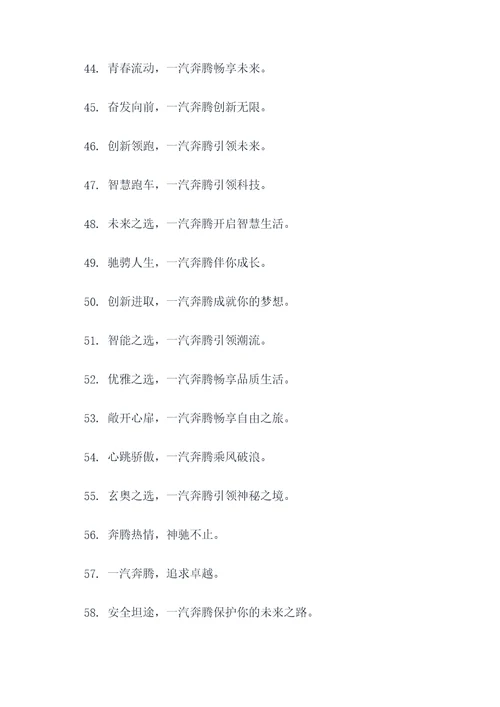 44. 青春流动，一汽奔腾畅享未来。

45. 奋发向前，一汽奔腾创新无限。

46. 创新领跑，一汽奔腾引领未来。

47. 智慧跑车，一汽奔腾引领科技。

48. 未来之选，一汽奔腾开启智慧生活。

49. 驰骋人生，一汽奔腾伴你成长。

50. 创新进取，一汽奔腾成就你的梦想。

51. 智能之选，一汽奔腾引领潮流。

52. 优雅之选，一汽奔腾畅享品质生活。

53. 敞开心扉，一汽奔腾畅享自由之旅。

54. 心跳骄傲，一汽奔腾乘风破浪。

55. 玄奥之选，一汽奔腾引领神秘之境。

56. 奔腾热情，神驰不止。

57. 一汽奔腾，追求卓越。

58. 安全坦途，一汽奔腾保护你的未来之路。